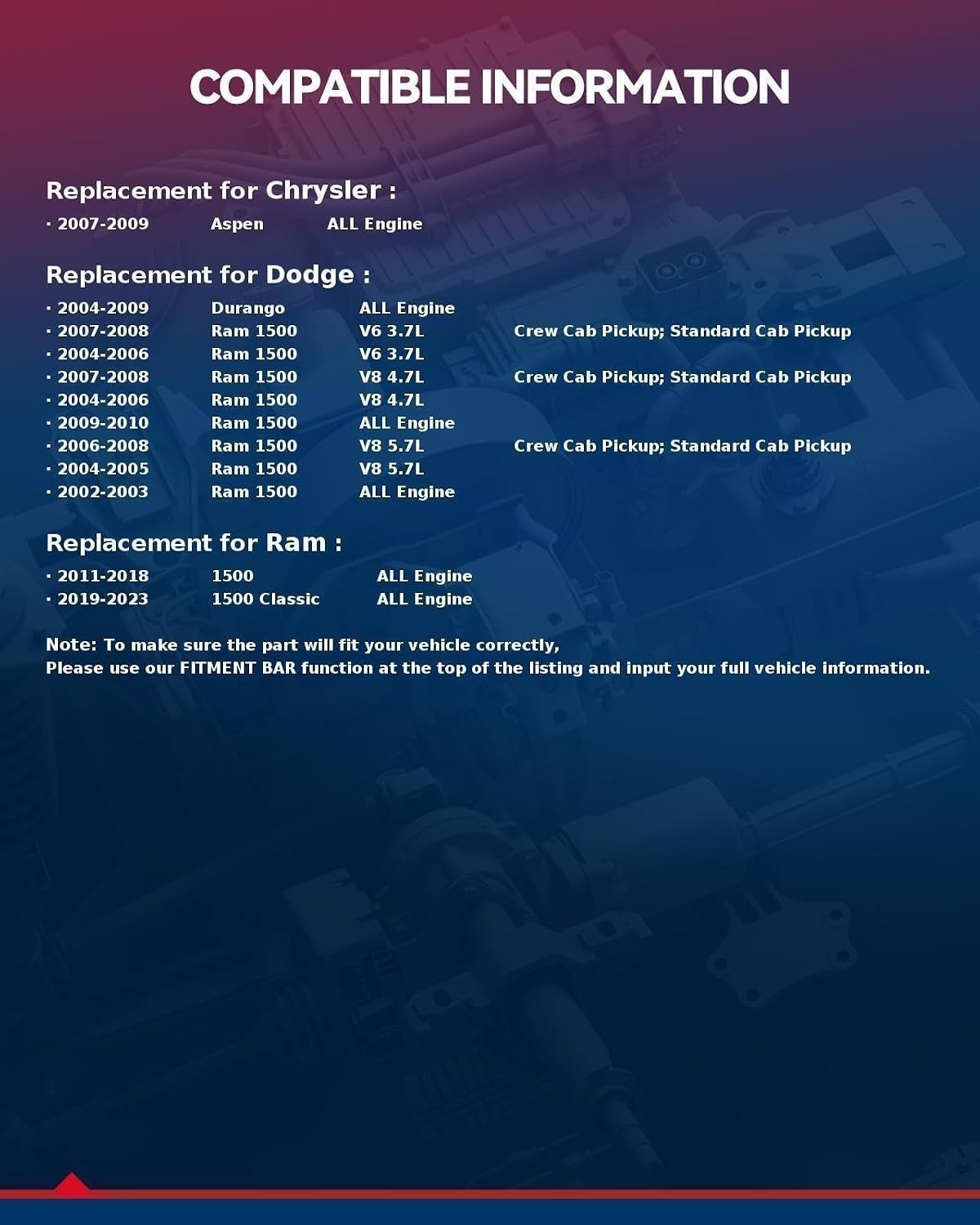 COMPATIBLE INFORMATION

Replacement for Chrysler :

· 2007-2009 Aspen ALL Engine

Replacement for Dodge :

· 2004-2009 Durango ALL Engine
· 2007-2008 Ram 1500 V6 3.7L Crew Cab Pickup; Standard Cab Pickup
· 2004-2006 Ram 1500 V6 3.7L
· 2007-2008 Ram 1500 V8 4.7L Crew Cab Pickup; Standard Cab Pickup
· 2004-2006 Ram 1500 V8 4.7L
· 2009-2010 Ram 1500 ALL Engine
· 2006-2008 Ram 1500 V8 5.7L Crew Cab Pickup; Standard Cab Pickup
· 2004-2005 Ram 1500 V8 5.7L
· 2002-2003 Ram 1500 ALL Engine

Replacement for Ram :

· 2011-2018 1500 ALL Engine
· 2019-2023 1500 Classic ALL Engine

Note: To make sure the part will fit your vehicle correctly,
Please use our FITMENT BAR function at the top of the listing and input your full vehicle information.